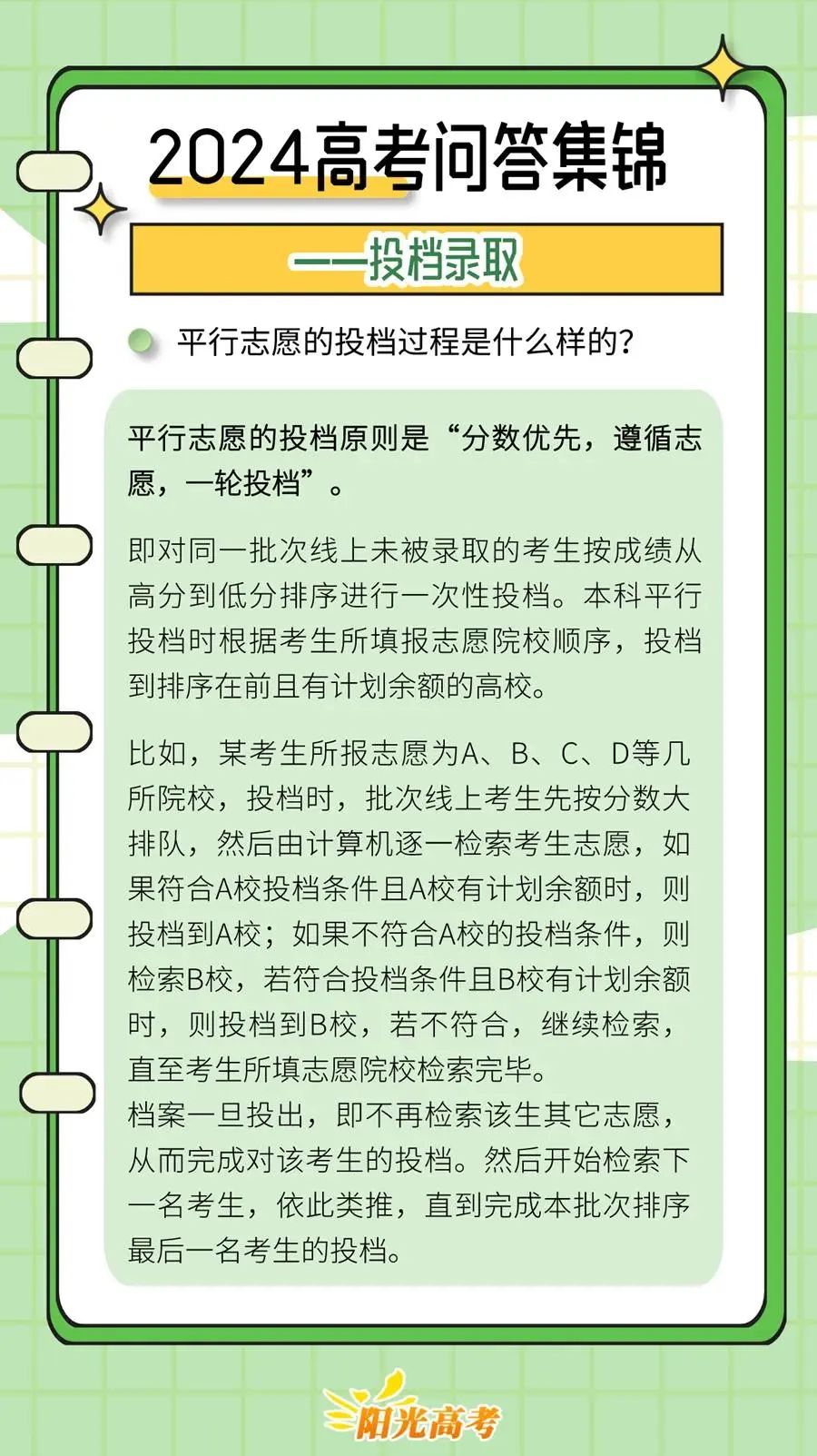 2024高考问答集锦

——投档录取

平行志愿的投档过程是什么样的?

平行志愿的投档原则是“分数优先，遵循志愿，一轮投档”。

即对同一批次线上未被录取的考生按成绩从高分到低分排序进行一次性投档。本科平行投档时根据考生所填报志愿院校顺序，投档到排序在前且有计划余额的高校。

比如，某考生所报志愿为A、B、C、D等几所院校，投档时，批次线上考生先按分数大排队，然后由计算机逐一检索考生志愿，如果符合A校投档条件且A校有计划余额时，则投档到A校；如果不符合A校的投档条件，则检索B校，若符合投档条件且B校有计划余额时，则投档到B校，若不符合，继续检索，直至考生所填志愿院校检索完毕。
档案一旦投出，即不再检索该生其它志愿，从而完成对该考生的投档。然后开始检索下一名考生，依此类推，直到完成本批次排序最后一名考生的投档。

阳光高考